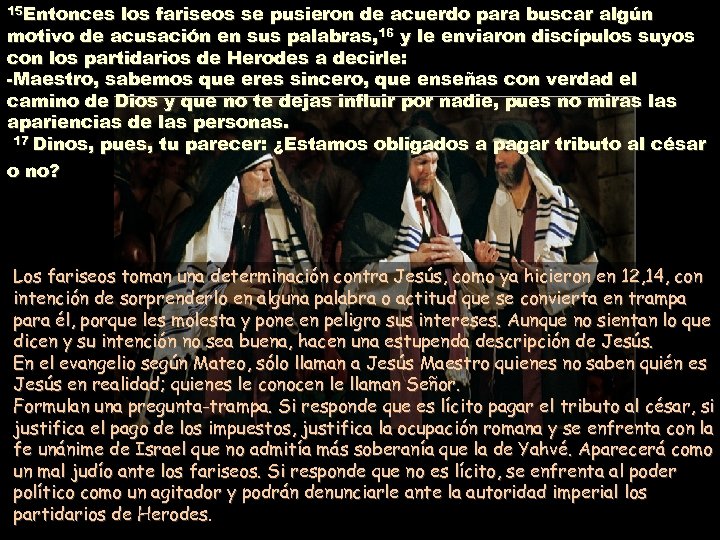 $^{15}$Entonces los fariseos se pusieron de acuerdo para buscar algún motivo de acusación en sus palabras,$^{16}$ y le enviaron discípulos suyos con los partidarios de Herodes a decirle:
-Maestro, sabemos que eres sincero, que enseñas con verdad el camino de Dios y que no te dejas influir por nadie, pues no miras las apariencias de las personas.
$^{17}$ Dinos, pues, tu parecer: ¿Estamos obligados a pagar tributo al césar o no?

Los fariseos toman una determinación contra Jesús, como ya hicieron en 12,14, con intención de sorprenderlo en alguna palabra o actitud que se convierta en trampa para él, porque les molesta y pone en peligro sus intereses. Aunque no sientan lo que dicen y su intención no sea buena, hacen una estupenda descripción de Jesús.
En el evangelio según Mateo, sólo llaman a Jesús Maestro quienes no saben quién es Jesús en realidad; quienes le conocen le llaman Señor.
Formulan una pregunta-trampa. Si responde que es lícito pagar el tributo al césar, si justifica el pago de los impuestos, justifica la ocupación romana y se enfrenta con la fe unánime de Israel que no admitía más soberanía que la de Yahvé. Aparecerá como un mal judío ante los fariseos. Si responde que no es lícito, se enfrenta al poder político como un agitador y podrán denunciarle ante la autoridad imperial los partidarios de Herodes.